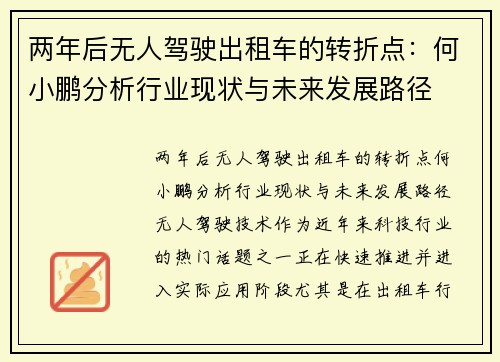 两年后无人驾驶出租车的转折点：何小鹏分析行业现状与未来发展路径

两年后无人驾驶出租车的转折点何小鹏分析行业现状与未来发展路径无人驾驶技术作为近年来科技行业的热门话题之一正在快速推进并进入实际应用阶段尤其是在出租车行